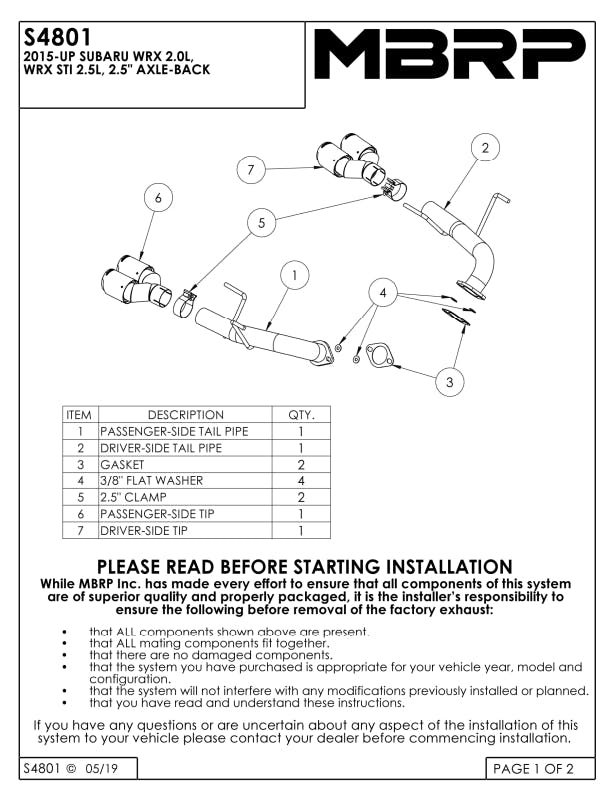 S4801
2015-UP SUBARU WRX 2.0L, WRX STI 2.5L, 2.5" AXLE-BACK

MBRP

7
2
6
5
1
4
3

| ITEM | DESCRIPTION | QTY. |
|---|---|---|
| 1 | PASSENGER-SIDE TAIL PIPE | 1 |
| 2 | DRIVER-SIDE TAIL PIPE | 1 |
| 3 | GASKET | 2 |
| 4 | 3/8" FLAT WASHER | 4 |
| 5 | 2.5" CLAMP | 2 |
| 6 | PASSENGER-SIDE TIP | 1 |
| 7 | DRIVER-SIDE TIP | 1 |

PLEASE READ BEFORE STARTING INSTALLATION
While MBRP Inc. has made every effort to ensure that all components of this system are of superior quality and properly packaged, it is the installer's responsibility to ensure the following before removal of the factory exhaust:

• that ALL components shown above are present.
• that ALL mating components fit together.
• that there are no damaged components.
• that the system you have purchased is appropriate for your vehicle year, model and configuration.
• that the system will not interfere with any modifications previously installed or planned.
• that you have read and understand these instructions.

If you have any questions or are uncertain about any aspect of the installation of this system to your vehicle please contact your dealer before commencing installation.

S4801 © 05/19
PAGE 1 OF 2